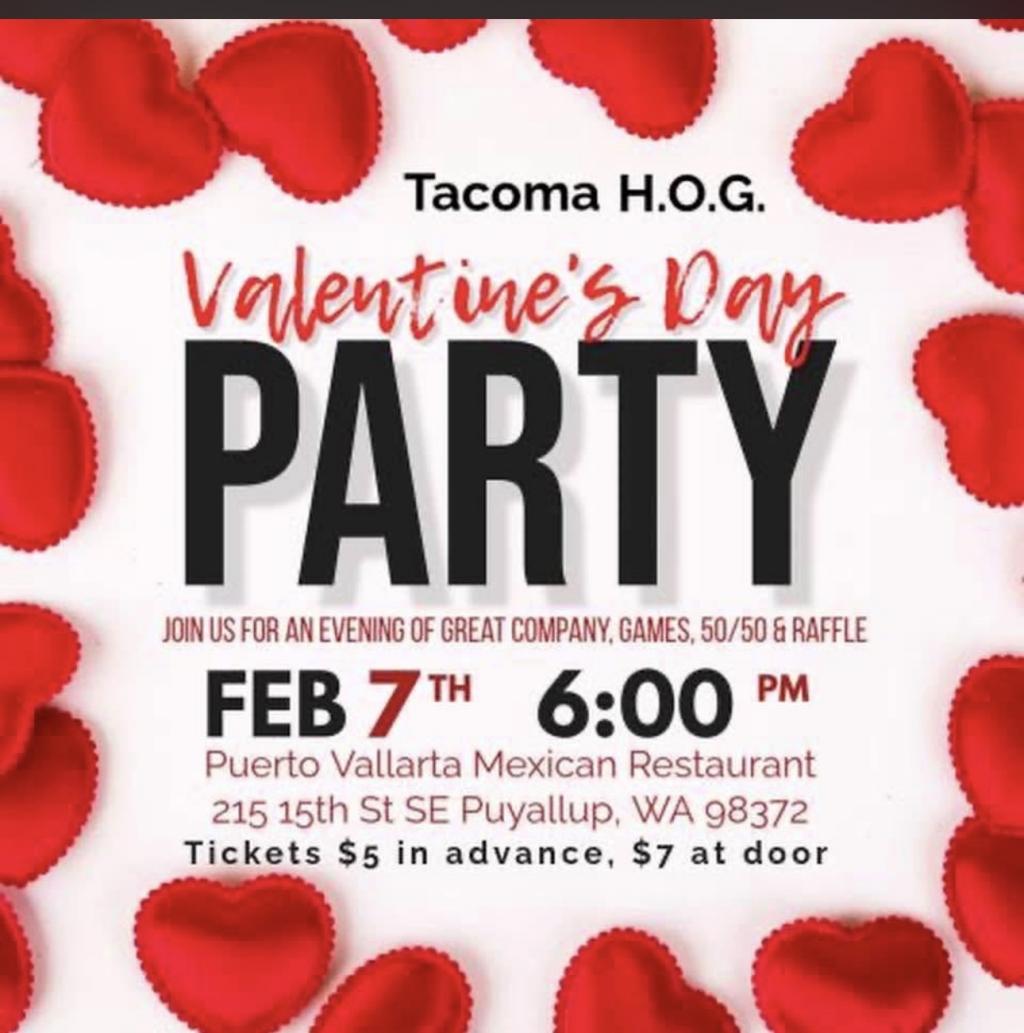 Tacoma H.O.G.

Valentine's Day

PARTY

JOIN US FOR AN EVENING OF GREAT COMPANY, GAMES, 50/50 & RAFFLE

FEB 7TH 6:00 PM

Puerto Vallarta Mexican Restaurant
215 15th St SE Puyallup, WA 98372
Tickets $5 in advance, $7 at door